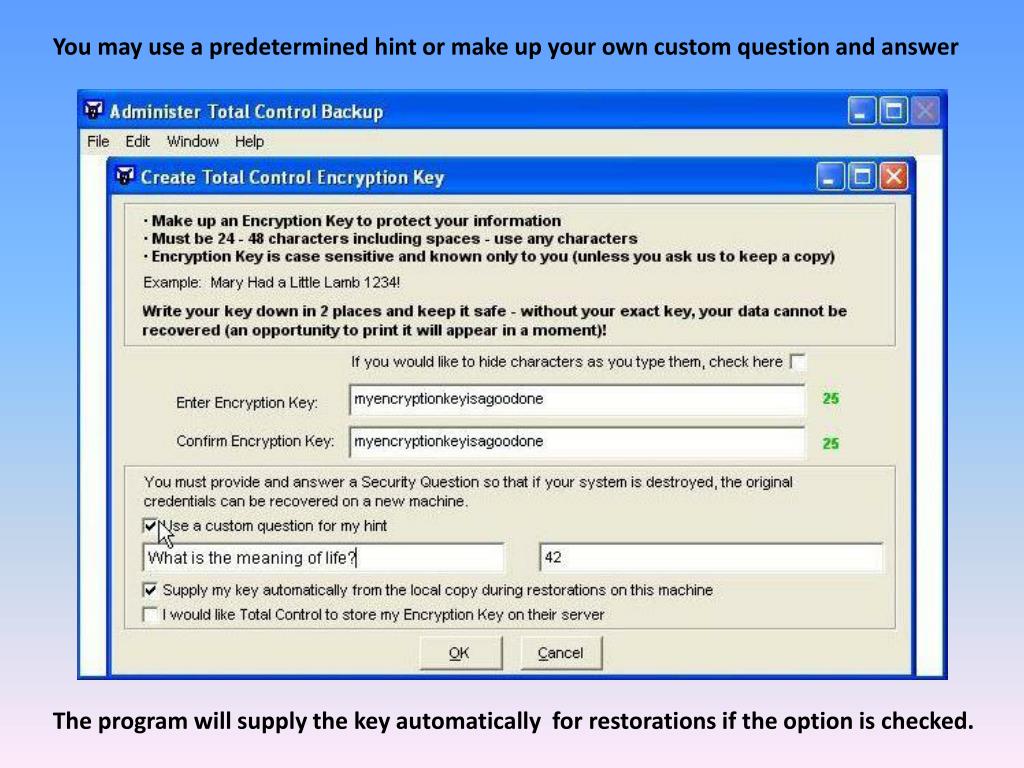 You may use a predetermined hint or make up your own custom question and answer

Administer Total Control Backup

File Edit Window Help

Create Total Control Encryption Key

· Make up an Encryption Key to protect your information
· Must be 24 - 48 characters including spaces - use any characters
· Encryption Key is case sensitive and known only to you (unless you ask us to keep a copy)

Example: Mary Had a Little Lamb 1234!

Write your key down in 2 places and keep it safe - without your exact key, your data cannot be recovered (an opportunity to print it will appear in a moment)!

If you would like to hide characters as you type them, check here

Enter Encryption Key: myencryptionkeyisagoodone 25

Confirm Encryption Key: myencryptionkeyisagoodone 25

You must provide and answer a Security Question so that if your system is destroyed, the original credentials can be recovered on a new machine.

Use a custom question for my hint

What is the meaning of life? 42

Supply my key automatically from the local copy during restorations on this machine

I would like Total Control to store my Encryption Key on their server

OK Cancel

The program will supply the key automatically for restorations if the option is checked.